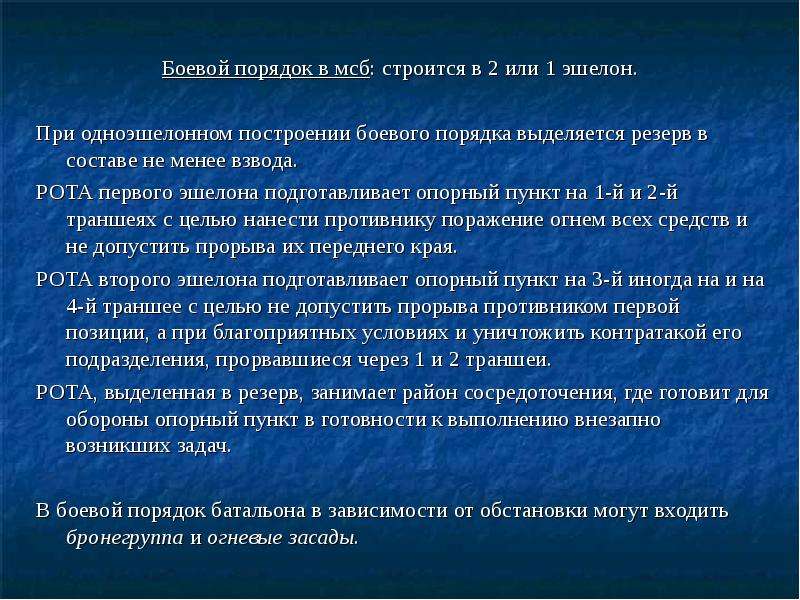 Боевой порядок в мсб: строится в 2 или 1 эшелон.

При одноэшелонном построении боевого порядка выделяется резерв в составе не менее взвода.

РОТА первого эшелона подготавливает опорный пункт на 1-й и 2-й траншеях с целью нанести противнику поражение огнем всех средств и не допустить прорыва их переднего края.

РОТА второго эшелона подготавливает опорный пункт на 3-й иногда на и на 4-й траншее с целью не допустить прорыва противником первой позиции, а при благоприятных условиях и уничтожить контратакой его подразделения, прорвавшиеся через 1 и 2 траншеи.

РОТА, выделенная в резерв, занимает район сосредоточения, где готовит для обороны опорный пункт в готовности к выполнению внезапно возникших задач.

В боевой порядок батальона в зависимости от обстановки могут входить бронегруппа и огневые засады.